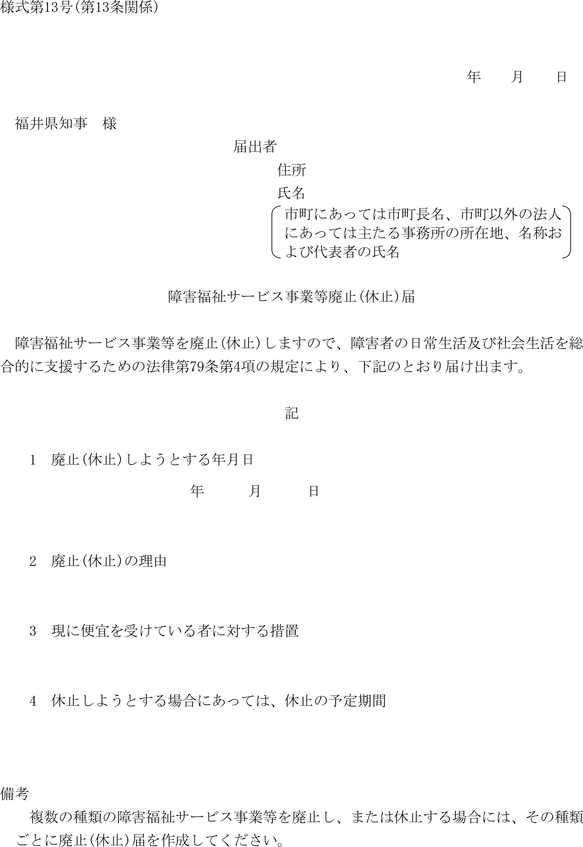 様式第13号(第13条関係)

年　　月　　日

福井県知事　様

届出者

住所

氏名

市町にあっては市町長名、市町以外の法人にあっては主たる事務所の所在地、名称および代表者の氏名

障害福祉サービス事業等廃止(休止)届

障害福祉サービス事業等を廃止(休止)しますので、障害者の日常生活及び社会生活を総合的に支援するための法律第79条第4項の規定により、下記のとおり届け出ます。

記

1　廃止(休止)しようとする年月日

年　　月　　日

2　廃止(休止)の理由

3　現に便宜を受けている者に対する措置

4　休止しようとする場合にあっては、休止の予定期間

備考

複数の種類の障害福祉サービス事業等を廃止し、または休止する場合には、その種類ごとに廃止(休止)届を作成してください。